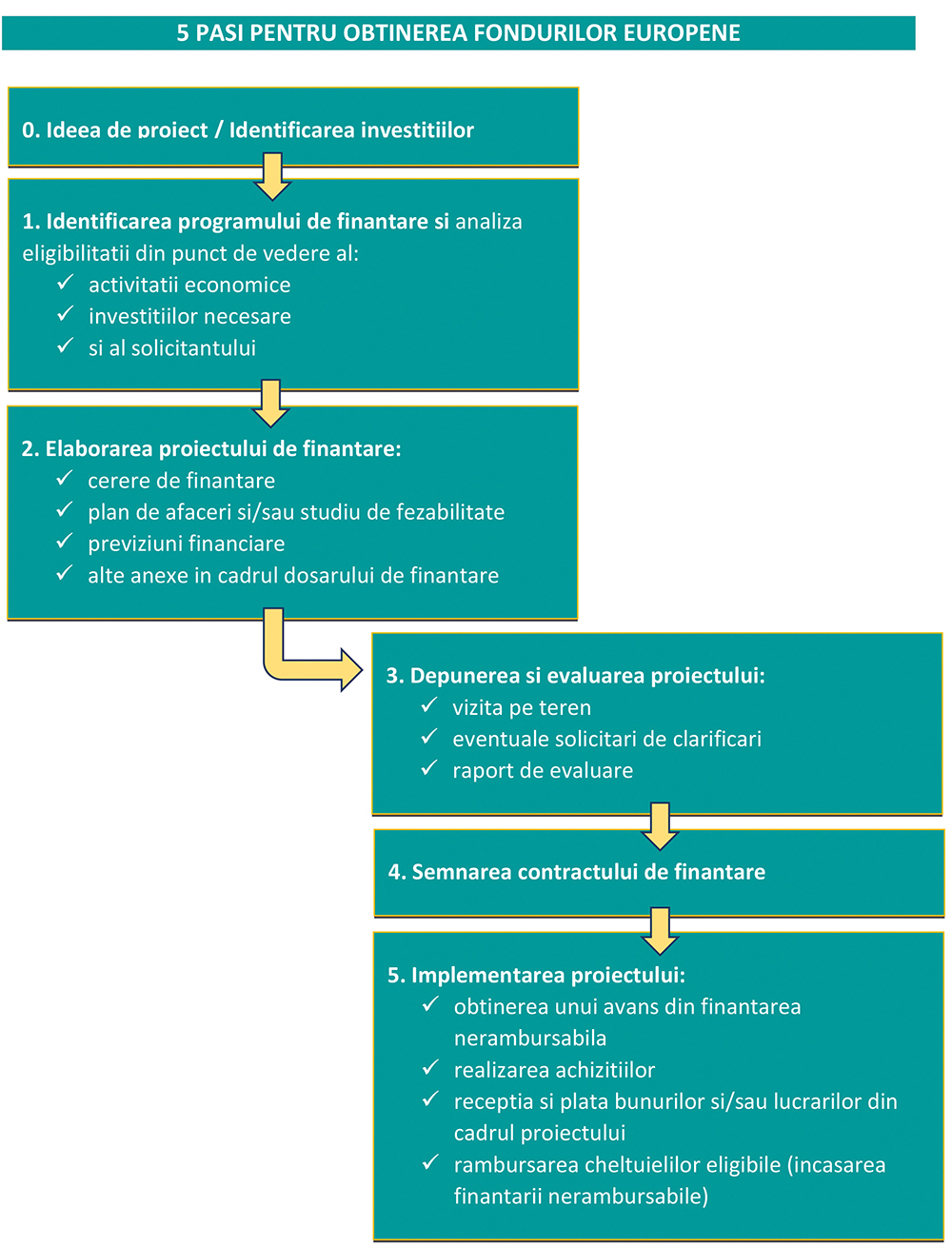 5 PASI PENTRU OBTINEREA FONDURILOR EUROPENE

0. Ideea de proiect / Identificarea investitiilor

1. Identificarea programului de finantare si analiza eligibilitatii din punct de vedere al:
✓ activitatii economice
✓ investitiilor necesare
✓ si al solicitantului

2. Elaborarea proiectului de finantare:
✓ cerere de finantare
✓ plan de afaceri si/sau studiu de fezabilitate
✓ previziuni financiare
✓ alte anexe in cadrul dosarului de finantare

3. Depunerea si evaluarea proiectului:
✓ vizita pe teren
✓ eventuale solicitari de clarificari
✓ raport de evaluare

4. Semnarea contractului de finantare

5. Implementarea proiectului:
✓ obtinerea unui avans din finantarea nerambursabila
✓ realizarea achizitiilor
✓ receptia si plata bunurilor si/sau lucrarilor din cadrul proiectului
✓ rambursarea cheltuielilor eligibile (incasarea finantarii nerambursabile)